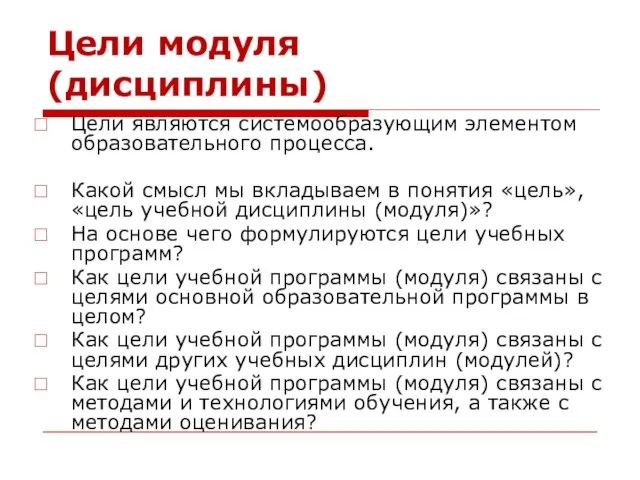 Цели модуля (дисциплины)

Цели являются системообразующим элементом образовательного процесса.

Какой смысл мы вкладываем в понятия «цель», «цель учебной дисциплины (модуля)»?

На основе чего формулируются цели учебных программ?

Как цели учебной программы (модуля) связаны с целями основной образовательной программы в целом?

Как цели учебной программы (модуля) связаны с целями других учебных дисциплин (модулей)?

Как цели учебной программы (модуля) связаны с методами и технологиями обучения, а также с методами оценивания?